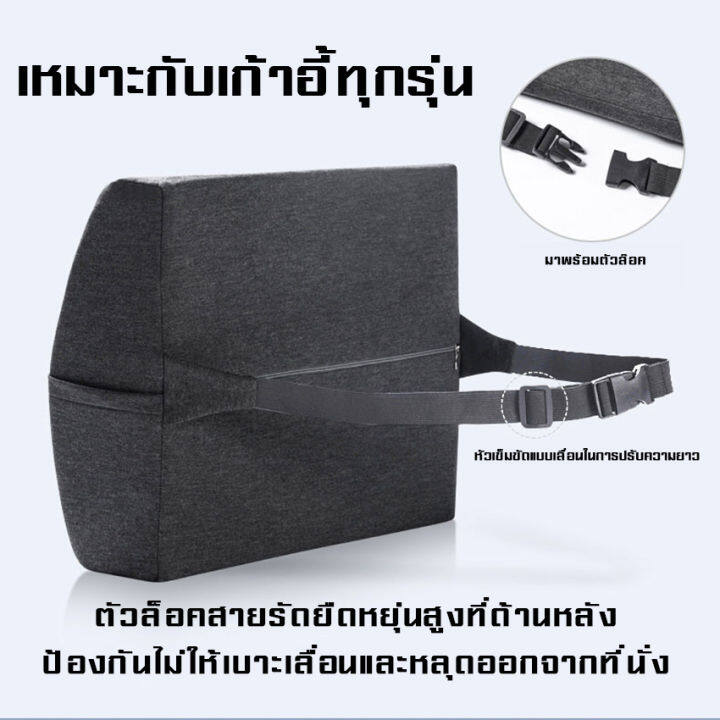 เหมาะกับเก้าอี้ทุกรุ่น

มาพร้อมตัวล็อค

หัวเข็มขัดแบบเลื่อนในการปรับความยาว

ตัวล็อคสายรัดยืดหยุ่นสูงที่ด้านหลัง
ป้องกันไม่ให้เบาะเลื่อนและหลุดออกจากที่นั่ง